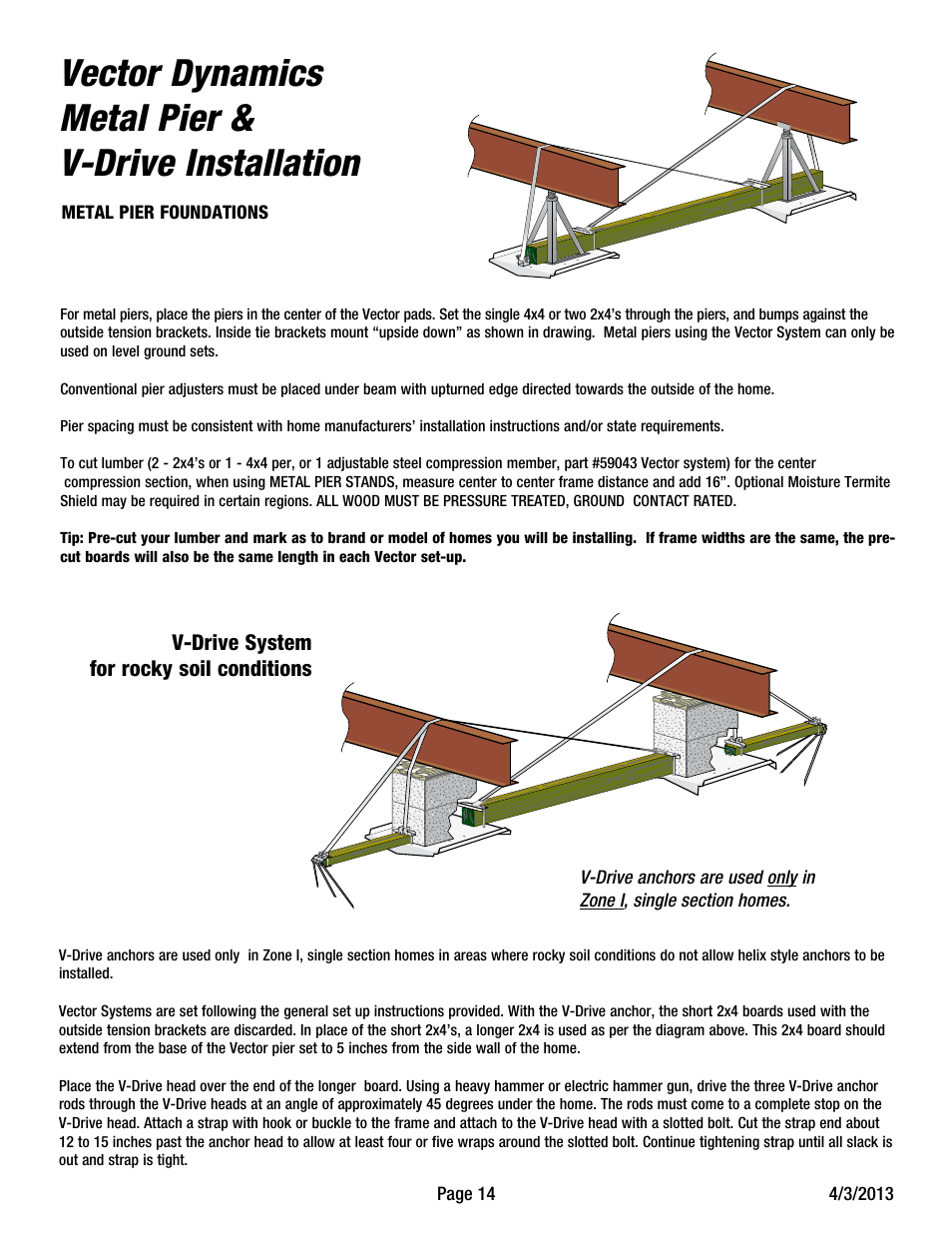 Vector Dynamics
Metal Pier &
V-Drive Installation

METAL PIER FOUNDATIONS

For metal piers, place the piers in the center of the Vector pads. Set the single 4x4 or two 2x4's through the piers, and bumps against the outside tension brackets. Inside tie brackets mount "upside down" as shown in drawing. Metal piers using the Vector System can only be used on level ground sets.

Conventional pier adjusters must be placed under beam with upturned edge directed towards the outside of the home.

Pier spacing must be consistent with home manufacturers' installation instructions and/or state requirements.

To cut lumber (2 - 2x4's or 1 - 4x4 per, or 1 adjustable steel compression member, part #59043 Vector system) for the center compression section, when using METAL PIER STANDS, measure center to center frame distance and add 16". Optional Moisture Termite Shield may be required in certain regions. ALL WOOD MUST BE PRESSURE TREATED, GROUND CONTACT RATED.

Tip: Pre-cut your lumber and mark as to brand or model of homes you will be installing. If frame widths are the same, the pre-cut boards will also be the same length in each Vector set-up.

V-Drive System
for rocky soil conditions

V-Drive anchors are used only in Zone I, single section homes.

V-Drive anchors are used only in Zone I, single section homes in areas where rocky soil conditions do not allow helix style anchors to be installed.

Vector Systems are set following the general set up instructions provided. With the V-Drive anchor, the short 2x4 boards used with the outside tension brackets are discarded. In place of the short 2x4's, a longer 2x4 is used as per the diagram above. This 2x4 board should extend from the base of the Vector pier set to 5 inches from the side wall of the home.

Place the V-Drive head over the end of the longer board. Using a heavy hammer or electric hammer gun, drive the three V-Drive anchor rods through the V-Drive heads at an angle of approximately 45 degrees under the home. The rods must come to a complete stop on the V-Drive head. Attach a strap with hook or buckle to the frame and attach to the V-Drive head with a slotted bolt. Cut the strap end about 12 to 15 inches past the anchor head to allow at least four or five wraps around the slotted bolt. Continue tightening strap until all slack is out and strap is tight.

Page 14 4/3/2013